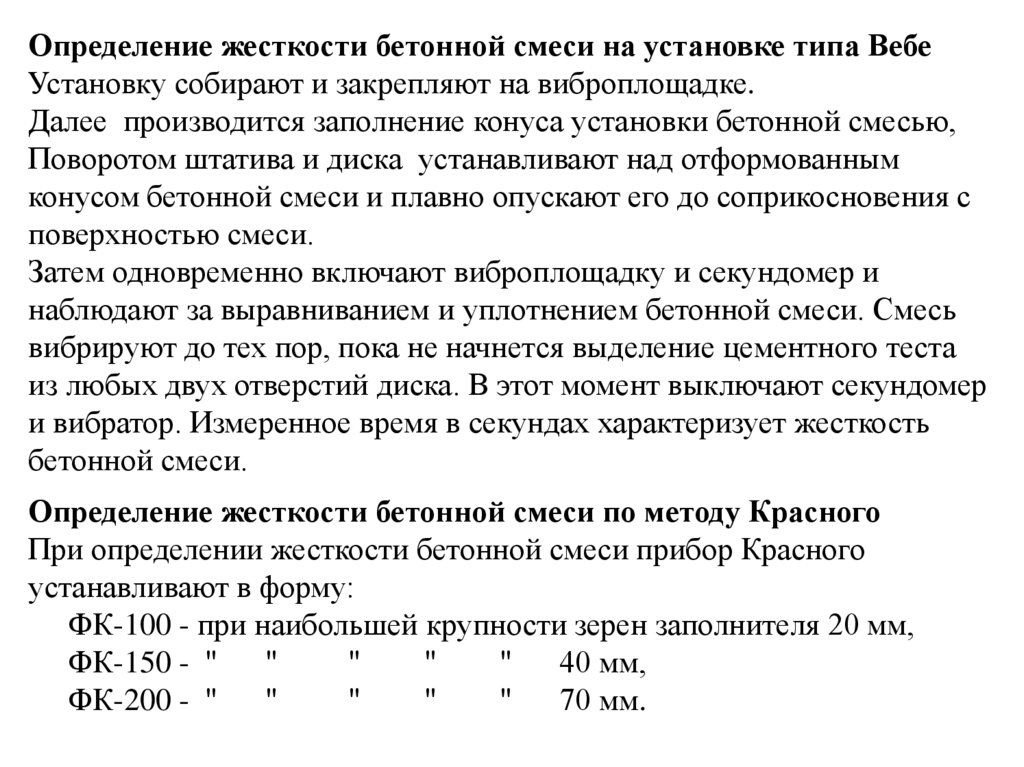 **Определение жесткости бетонной смеси на установке типа Вебе**
Установку собирают и закрепляют на виброплощадке.
Далее производится заполнение конуса установки бетонной смесью,
Поворотом штатива и диска устанавливают над отформованным конусом бетонной смеси и плавно опускают его до соприкосновения с поверхностью смеси.
Затем одновременно включают виброплощадку и секундомер и наблюдают за выравниванием и уплотнением бетонной смеси. Смесь вибрируют до тех пор, пока не начнется выделение цементного теста из любых двух отверстий диска. В этот момент выключают секундомер и вибратор. Измеренное время в секундах характеризует жесткость бетонной смеси.

**Определение жесткости бетонной смеси по методу Красного**
При определении жесткости бетонной смеси прибор Красного устанавливают в форму:
ФК-100 - при наибольшей крупности зерен заполнителя 20 мм,
ФК-150 - " " " " " 40 мм,
ФК-200 - " " " " " 70 мм.